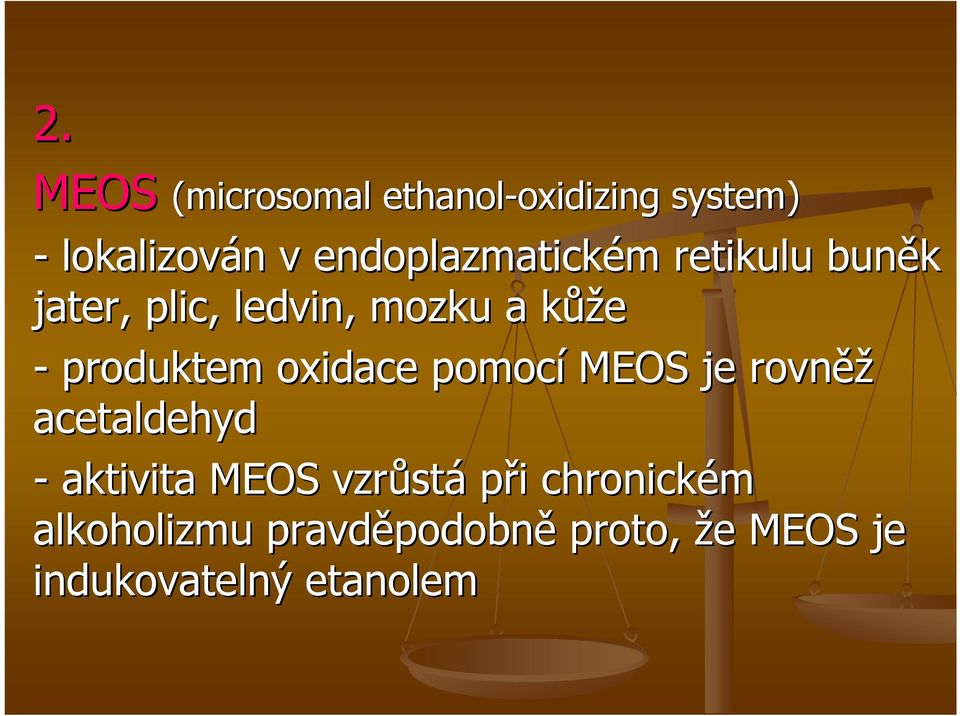 2.

MEOS (microsomal ethanol-oxidizing system)

- lokalizován v endoplazmatickém retikulu buněk jater, plic, ledvin, mozku a kůže

- produktem oxidace pomocí MEOS je rovněž acetaldehyd

- aktivita MEOS vzrůstá při chronickém alkoholizmu pravděpodobně proto, že MEOS je indukovatelný etanolem